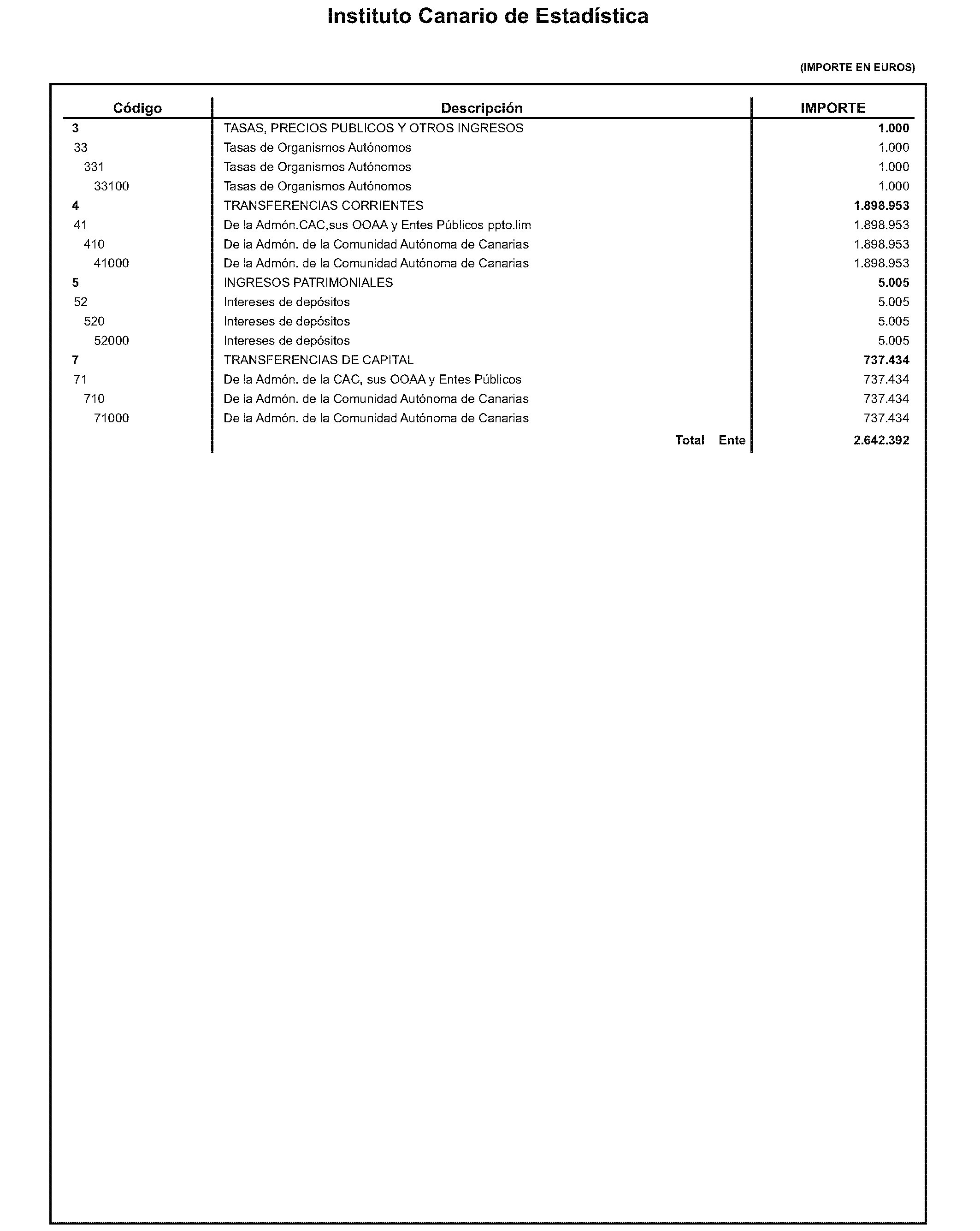 Instituto Canario de Estadística

(IMPORTE EN EUROS)

| Código | Descripción | IMPORTE |
|---|---|---|
| 3 | TASAS, PRECIOS PUBLICOS Y OTROS INGRESOS | 1.000 |
| 33 | Tasas de Organismos Autónomos | 1.000 |
| 331 | Tasas de Organismos Autónomos | 1.000 |
| 33100 | Tasas de Organismos Autónomos | 1.000 |
| 4 | TRANSFERENCIAS CORRIENTES | 1.898.953 |
| 41 | De la Admón.CAC,sus OOAA y Entes Públicos ppto.lim | 1.898.953 |
| 410 | De la Admón. de la Comunidad Autónoma de Canarias | 1.898.953 |
| 41000 | De la Admón. de la Comunidad Autónoma de Canarias | 1.898.953 |
| 5 | INGRESOS PATRIMONIALES | 5.005 |
| 52 | Intereses de depósitos | 5.005 |
| 520 | Intereses de depósitos | 5.005 |
| 52000 | Intereses de depósitos | 5.005 |
| 7 | TRANSFERENCIAS DE CAPITAL | 737.434 |
| 71 | De la Admón. de la CAC, sus OOAA y Entes Públicos | 737.434 |
| 710 | De la Admón. de la Comunidad Autónoma de Canarias | 737.434 |
| 71000 | De la Admón. de la Comunidad Autónoma de Canarias | 737.434 |
| | Total Ente | 2.642.392 |